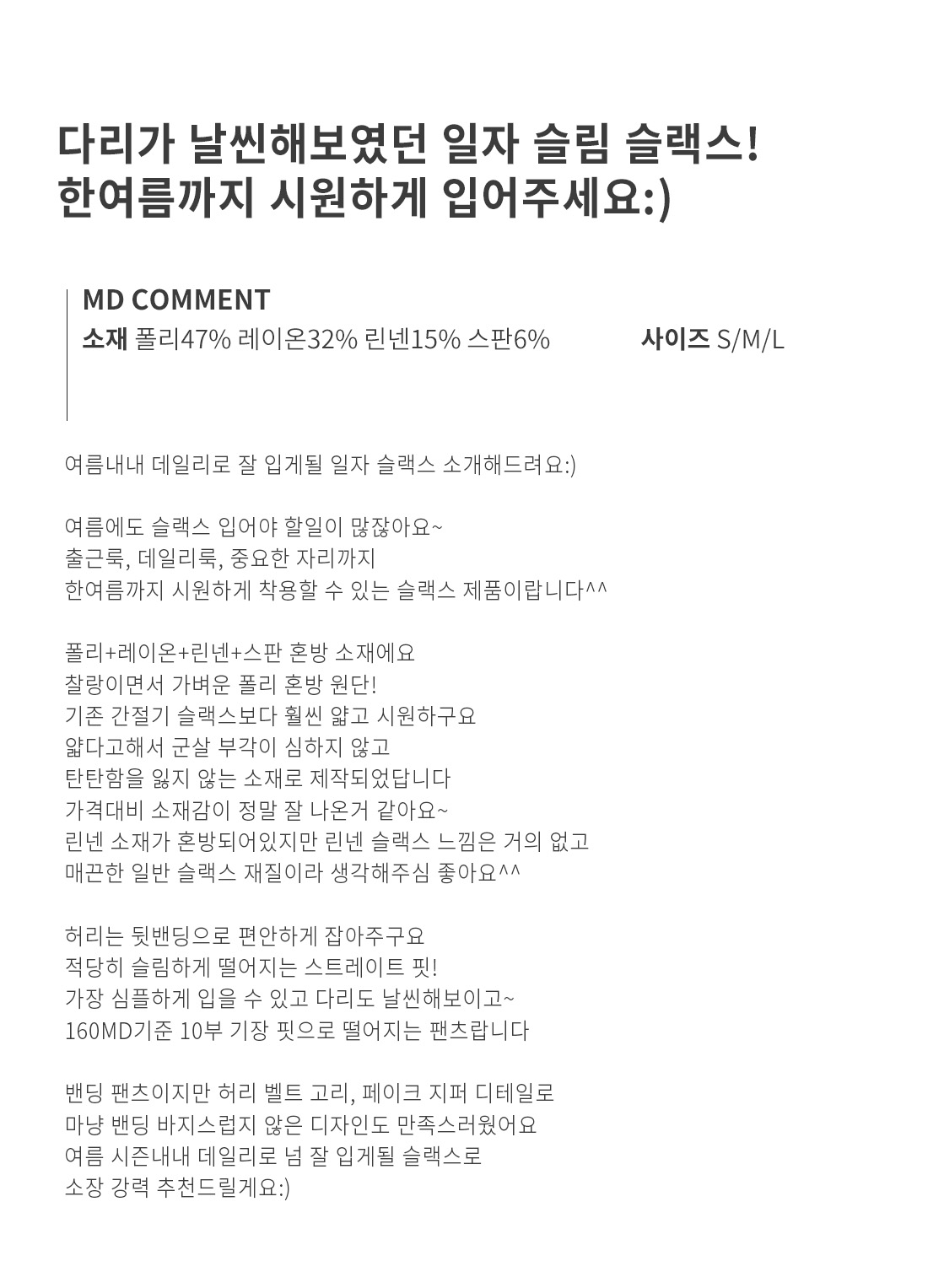 다리가 날씬해보였던 일자 슬림 슬랙스!
한여름까지 시원하게 입어주세요:)

MD COMMENT
소재 폴리47% 레이온32% 린넨15% 스판6%		사이즈 S/M/L

여름내내 데일리로 잘 입게될 일자 슬랙스 소개해드려요:)

여름에도 슬랙스 입어야 할일이 많잖아요~
출근룩, 데일리룩, 중요한 자리까지
한여름까지 시원하게 착용할 수 있는 슬랙스 제품이랍니다^^

폴리+레이온+린넨+스판 혼방 소재에요
찰랑이면서 가벼운 폴리 혼방 원단!
기존 간절기 슬랙스보다 훨씬 얇고 시원하구요
얇다고해서 군살 부각이 심하지 않고
탄탄함을 잃지 않는 소재로 제작되었답니다
가격대비 소재감이 정말 잘 나온거 같아요~
린넨 소재가 혼방되어있지만 린넨 슬랙스 느낌은 거의 없고
매끈한 일반 슬랙스 재질이라 생각해주심 좋아요^^

허리는 뒷밴딩으로 편안하게 잡아주구요
적당히 슬림하게 떨어지는 스트레이트 핏!
가장 심플하게 입을 수 있고 다리도 날씬해보이고~
160MD기준 10부 기장 핏으로 떨어지는 팬츠랍니다

밴딩 팬츠이지만 허리 벨트 고리, 페이크 지퍼 디테일로
마냥 밴딩 바지스럽지 않은 디자인도 만족스러웠어요
여름 시즌내내 데일리로 넘 잘 입게될 슬랙스로
소장 강력 추천드릴게요:)